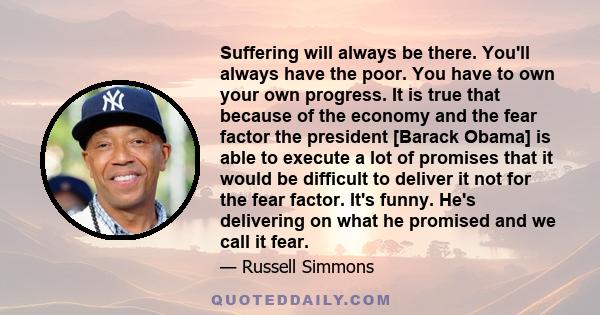 NY

Suffering will always be there. You'll always have the poor. You have to own your own progress. It is true that because of the economy and the fear factor the president [Barack Obama] is able to execute a lot of promises that it would be difficult to deliver it not for the fear factor. It's funny. He's delivering on what he promised and we call it fear.

— Russell Simmons

QUOTEDDAILY.COM